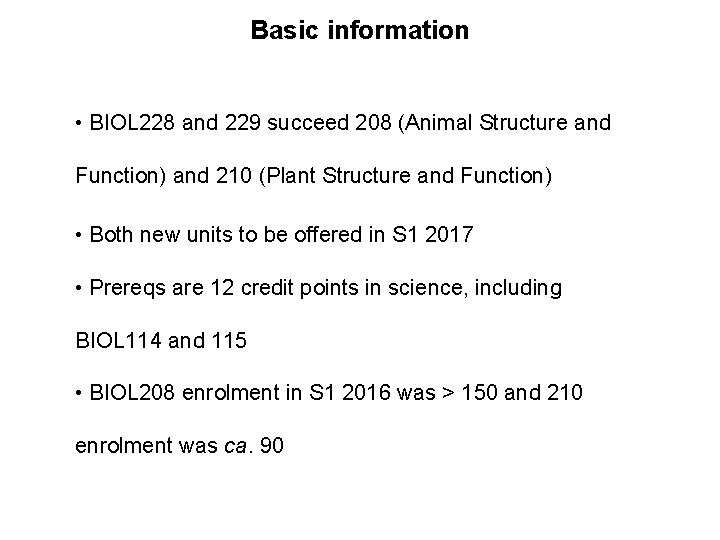 Basic information

• BIOL228 and 229 succeed 208 (Animal Structure and Function) and 210 (Plant Structure and Function)

• Both new units to be offered in S1 2017

• Prereqs are 12 credit points in science, including BIOL114 and 115

• BIOL208 enrolment in S1 2016 was > 150 and 210 enrolment was ca. 90